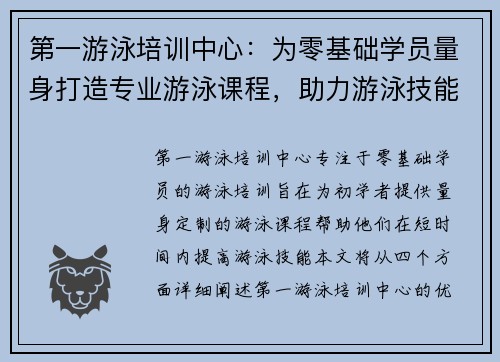 第一游泳培训中心：为零基础学员量身打造专业游泳课程，助力游泳技能

第一游泳培训中心专注于零基础学员的游泳培训旨在为初学者提供量身定制的游泳课程帮助他们在短时间内提高游泳技能本文将从四个方面详细阐述第一游泳培训中心的优